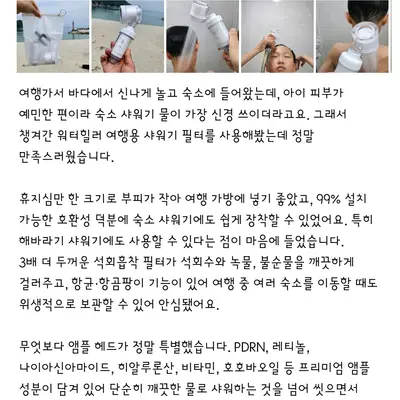 여행가서 바다에서 신나게 놀고 숙소에 들어왔는데, 아이 피부가 예민한 편이라 숙소 샤워기 물이 가장 신경 쓰이더라고요. 그래서 챙겨간 워터힐러 여행용 샤워기 필터를 사용해봤는데 정말 만족스러웠습니다.

휴지심만 한 크기로 부피가 작아 여행 가방에 넣기 좋았고, 99% 설치 가능한 호환성 덕분에 숙소 샤워기에도 쉽게 장착할 수 있었어요. 특히 해바라기 샤워기에도 사용할 수 있다는 점이 마음에 들었습니다. 3배 더 두꺼운 석회흡착 필터가 석회수와 녹물, 불순물을 깨끗하게 걸러주고, 항균·항곰팡이 기능이 있어 여행 중 여러 숙소를 이동할 때도 위생적으로 보관할 수 있어 안심됐어요.

무엇보다 앰플 헤드가 정말 특별했습니다. PDRN, 레티놀, 나이아신아마이드, 히알루론산, 비타민, 호호바오일 등 프리미엄 앰플 성분이 담겨 있어 단순히 깨끗한 물로 샤워하는 것을 넘어 씻으면서